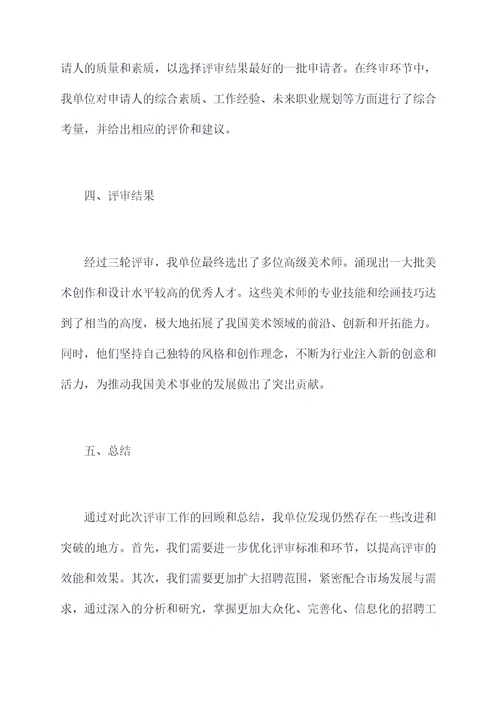 请人的质量和素质，以选择评审结果最好的一批申请者。在终审环节中，我单位对申请人的综合素质、工作经验、未来职业规划等方面进行了综合考量，并给出相应的评价和建议。

四、评审结果

经过三轮评审，我单位最终选出了多位高级美术师。涌现出一大批美术创作和设计水平较高的优秀人才。这些美术师的专业技能和绘画技巧达到了相当的高度，极大地拓展了我国美术领域的前沿、创新和开拓能力。同时，他们坚持自己独特的风格和创作理念，不断为行业注入新的创意和活力，为推动我国美术事业的发展做出了突出贡献。

五、总结

通过对此次评审工作的回顾和总结，我单位发现仍然存在一些改进和突破的地方。首先，我们需要进一步优化评审标准和环节，以提高评审的效能和效果。其次，我们需要更加扩大招聘范围，紧密配合市场发展与需求，通过深入的分析和研究，掌握更加大众化、完善化、信息化的招聘工